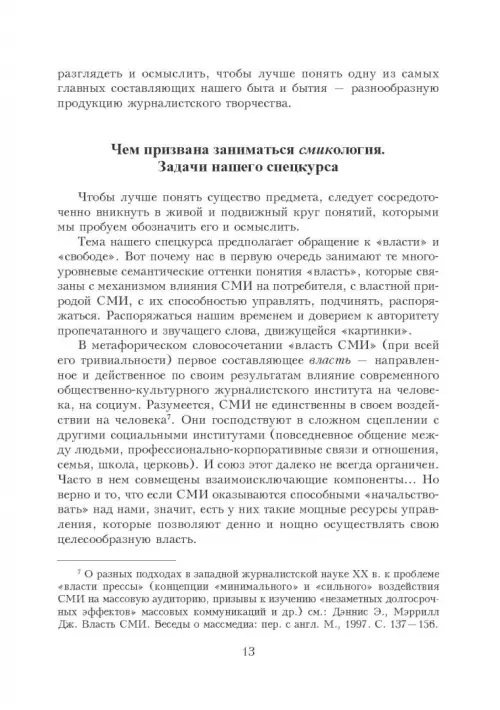 разглядеть и осмыслить, чтобы лучше понять одну из самых главных составляющих нашего быта и бытия — разнообразную продукцию журналистского творчества.

Чем призвана заниматься смикология. Задачи нашего спецкурса

Чтобы лучше понять существо предмета, следует сосредоточенно вникнуть в живой и подвижный круг понятий, которыми мы пробуем обозначить его и осмыслить.

Тема нашего спецкурса предполагает обращение к «власти» и «свободе». Вот почему нас в первую очередь занимают те многоуровневые семантические оттенки понятия «власть», которые связаны с механизмом влияния СМИ на потребителя, с властной природой СМИ, с их способностью управлять, подчинять, распоряжаться. Распоряжаться нашим временем и доверием к авторитету пропечатанного и звучащего слова, движущейся «картинки».

В метафорическом словосочетании «власть СМИ» (при всей его тривиальности) первое составляющее власть — направленное и действенное по своим результатам влияние современного общественно-культурного журналистского института на человека, на социум. Разумеется, СМИ не единственны в своем воздействии на человека$^7$. Они господствуют в сложном сцеплении с другими социальными институтами (повседневное общение между людьми, профессионально-корпоративные связи и отношения, семья, школа, церковь). И союз этот далеко не всегда органичен. Часто в нем совмещены взаимоисключающие компоненты... Но верно и то, что если СМИ оказываются способными «начальствовать» над нами, значит, есть у них такие мощные ресурсы управления, которые позволяют денно и нощно осуществлять свою целесообразную власть.

$^7$ О разных подходах в западной журналистской науке XX в. к проблеме «власти прессы» (концепции «минимального» и «сильного» воздействия СМИ на массовую аудиторию, призывы к изучению «незаметных долгосрочных эффектов» массовых коммуникаций и др.) см.: Дэннис Э., Мэррилл Дж. Власть СМИ. Беседы о массмедиа: пер. с англ. М., 1997. С. 137—156.

13